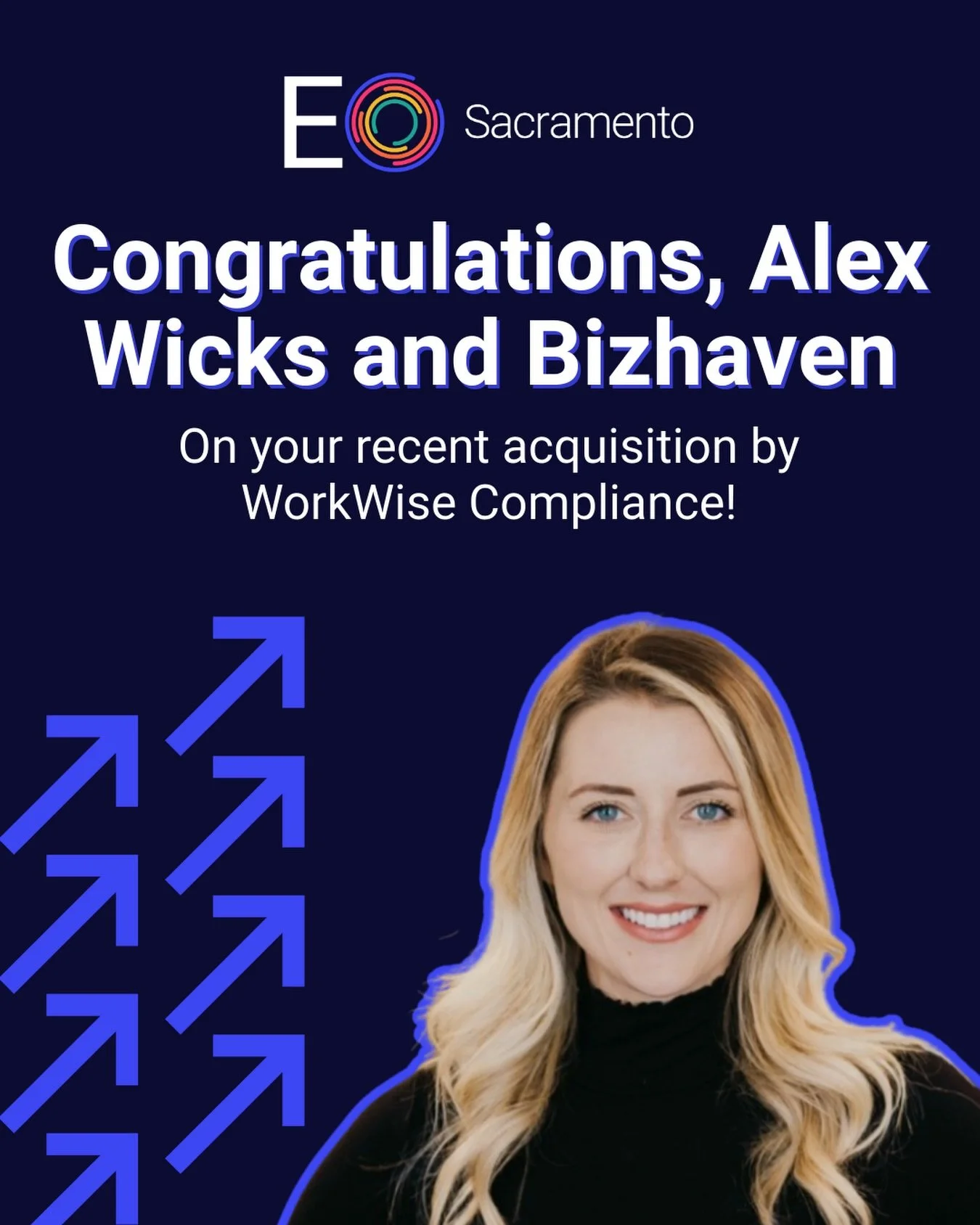 EO Sacramento

Congratulations, Alex Wicks and Bizhaven

On your recent acquisition by WorkWise Compliance!